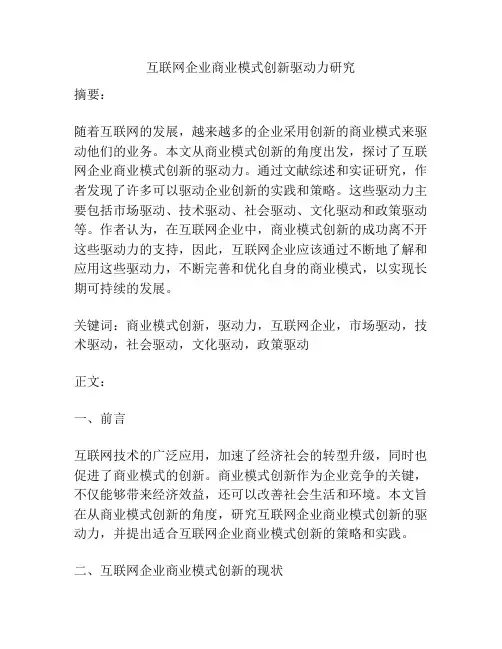 互联网企业商业模式创新驱动力研究

摘要：

随着互联网的发展，越来越多的企业采用创新的商业模式来驱动他们的业务。本文从商业模式创新的角度出发，探讨了互联网企业商业模式创新的驱动力。通过文献综述和实证研究，作者发现了许多可以驱动企业创新的实践和策略。这些驱动力主要包括市场驱动、技术驱动、社会驱动、文化驱动和政策驱动等。作者认为，在互联网企业中，商业模式创新的成功离不开这些驱动力的支持，因此，互联网企业应该通过不断地了解和应用这些驱动力，不断完善和优化自身的商业模式，以实现长期可持续的发展。

关键词：商业模式创新，驱动力，互联网企业，市场驱动，技术驱动，社会驱动，文化驱动，政策驱动

正文：

一、前言

互联网技术的广泛应用，加速了经济社会的转型升级，同时也促进了商业模式的创新。商业模式创新作为企业竞争的关键，不仅能够带来经济效益，还可以改善社会生活和环境。本文旨在从商业模式创新的角度，研究互联网企业商业模式创新的驱动力，并提出适合互联网企业商业模式创新的策略和实践。

二、互联网企业商业模式创新的现状